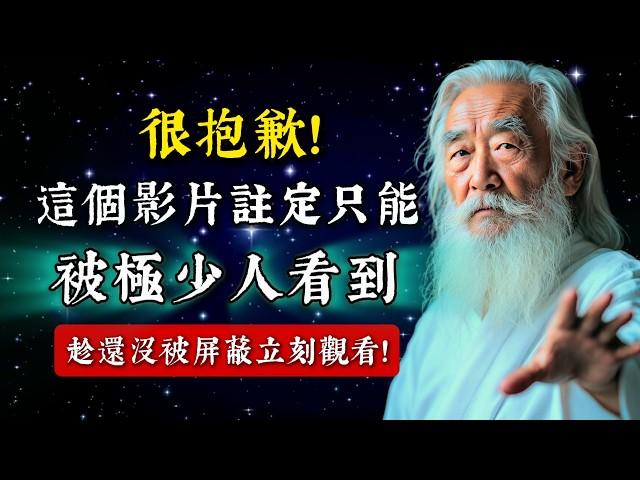 很抱歉!
這個影片註定只能
被極少人看到

趁還沒被屏蔽立刻觀看!